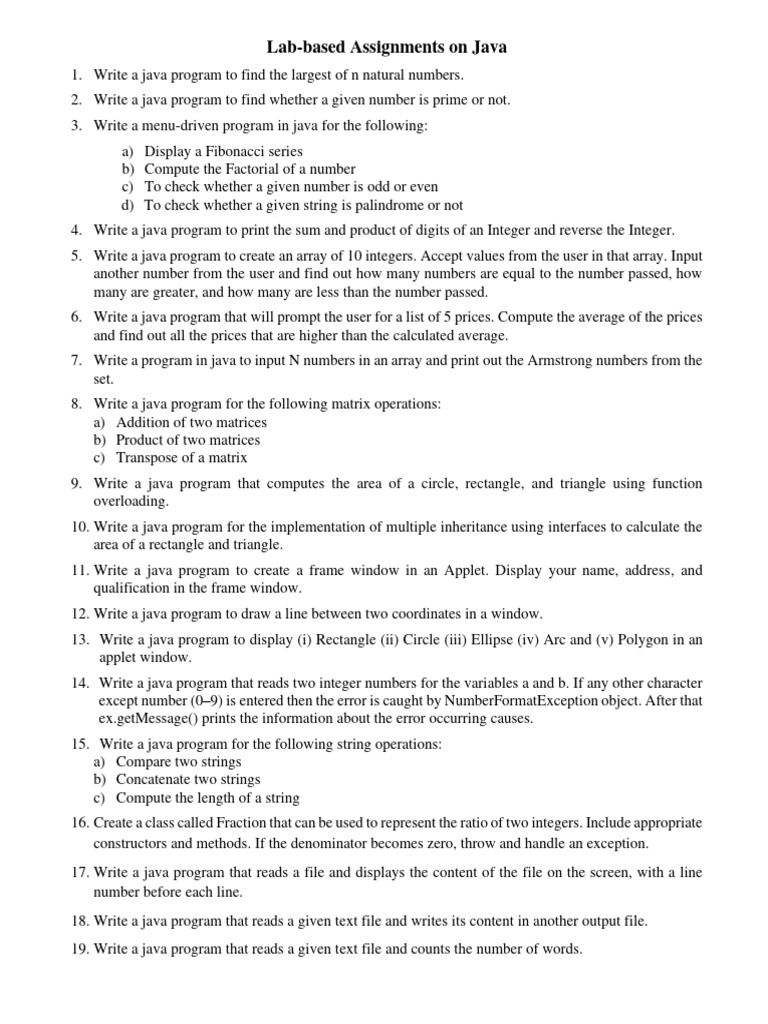 Lab-based Assignments on Java

1. Write a java program to find the largest of n natural numbers.

2. Write a java program to find whether a given number is prime or not.

3. Write a menu-driven program in java for the following:
a) Display a Fibonacci series
b) Compute the Factorial of a number
c) To check whether a given number is odd or even
d) To check whether a given string is palindrome or not

4. Write a java program to print the sum and product of digits of an Integer and reverse the Integer.

5. Write a java program to create an array of 10 integers. Accept values from the user in that array. Input another number from the user and find out how many numbers are equal to the number passed, how many are greater, and how many are less than the number passed.

6. Write a java program that will prompt the user for a list of 5 prices. Compute the average of the prices and find out all the prices that are higher than the calculated average.

7. Write a program in java to input N numbers in an array and print out the Armstrong numbers from the set.

8. Write a java program for the following matrix operations:
a) Addition of two matrices
b) Product of two matrices
c) Transpose of a matrix

9. Write a java program that computes the area of a circle, rectangle, and triangle using function overloading.

10. Write a java program for the implementation of multiple inheritance using interfaces to calculate the area of a rectangle and triangle.

11. Write a java program to create a frame window in an Applet. Display your name, address, and qualification in the frame window.

12. Write a java program to draw a line between two coordinates in a window.

13. Write a java program to display (i) Rectangle (ii) Circle (iii) Ellipse (iv) Arc and (v) Polygon in an applet window.

14. Write a java program that reads two integer numbers for the variables a and b. If any other character except number (0–9) is entered then the error is caught by NumberFormatException object. After that ex.getMessage() prints the information about the error occurring causes.

15. Write a java program for the following string operations:
a) Compare two strings
b) Concatenate two strings
c) Compute the length of a string

16. Create a class called Fraction that can be used to represent the ratio of two integers. Include appropriate constructors and methods. If the denominator becomes zero, throw and handle an exception.

17. Write a java program that reads a file and displays the content of the file on the screen, with a line number before each line.

18. Write a java program that reads a given text file and writes its content in another output file.

19. Write a java program that reads a given text file and counts the number of words.